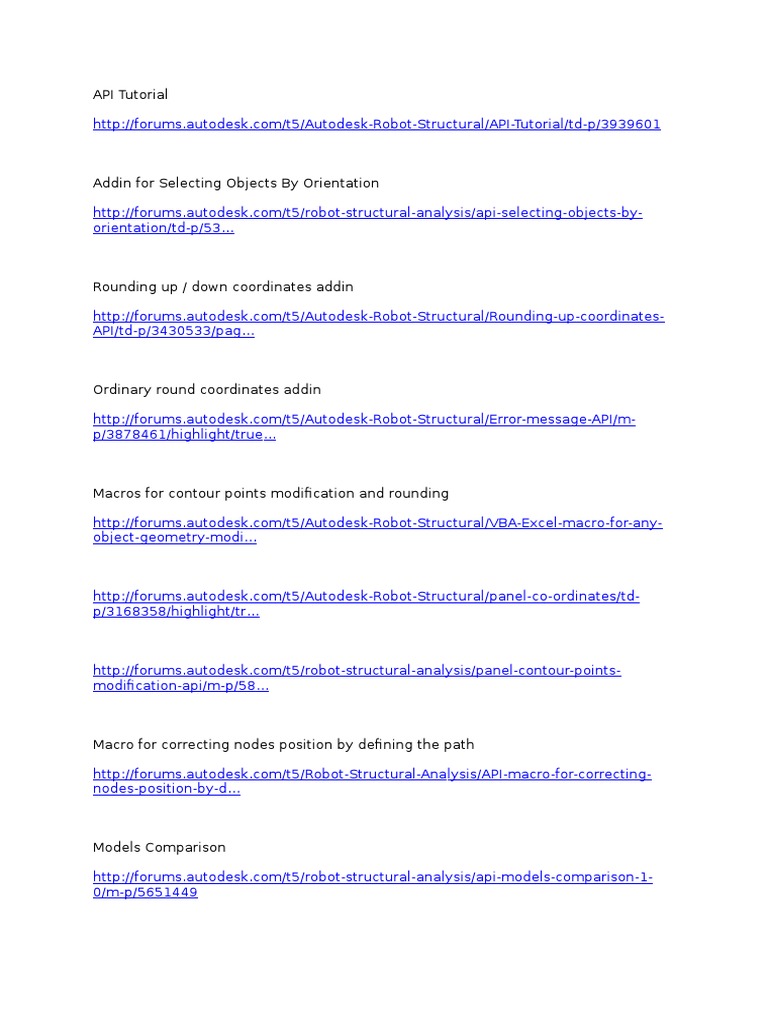 API Tutorial

http://forums.autodesk.com/t5/Autodesk-Robot-Structural/API-Tutorial/td-p/3939601

Addin for Selecting Objects By Orientation

http://forums.autodesk.com/t5/robot-structural-analysis/api-selecting-objects-by-orientation/td-p/53...

Rounding up / down coordinates addin

http://forums.autodesk.com/t5/Autodesk-Robot-Structural/Rounding-up-coordinates-API/td-p/3430533/pag...

Ordinary round coordinates addin

http://forums.autodesk.com/t5/Autodesk-Robot-Structural/Error-message-API/m-p/3878461/highlight/true...

Macros for contour points modification and rounding

http://forums.autodesk.com/t5/Autodesk-Robot-Structural/VBA-Excel-macro-for-any-object-geometry-modi...

http://forums.autodesk.com/t5/Autodesk-Robot-Structural/panel-co-ordinates/td-p/3168358/highlight/tr...

http://forums.autodesk.com/t5/robot-structural-analysis/panel-contour-points-modification-api/m-p/58...

Macro for correcting nodes position by defining the path

http://forums.autodesk.com/t5/Robot-Structural-Analysis/API-macro-for-correcting-nodes-position-by-d...

Models Comparison

http://forums.autodesk.com/t5/robot-structural-analysis/api-models-comparison-1-0/m-p/5651449